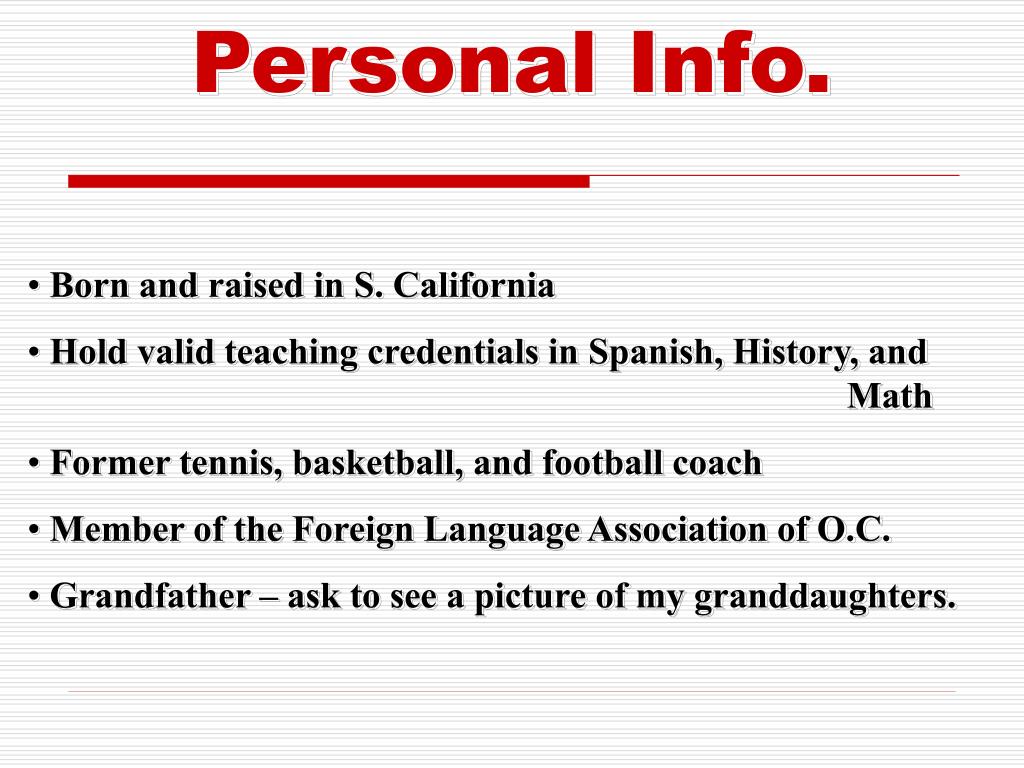 Personal Info.

• Born and raised in S. California

• Hold valid teaching credentials in Spanish, History, and Math

• Former tennis, basketball, and football coach

• Member of the Foreign Language Association of O.C.

• Grandfather – ask to see a picture of my granddaughters.